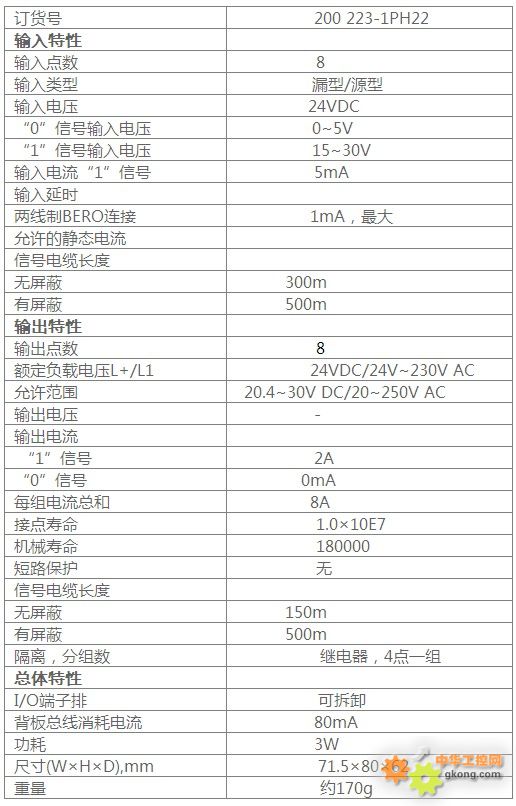 | 订货号 | 200 223-1PH22 |
|---|---|
| **输入特性** | |
| 输入点数 | 8 |
| 输入类型 | 漏型/源型 |
| 输入电压 | 24VDC |
| “0”信号输入电压 | 0~5V |
| “1”信号输入电压 | 15~30V |
| 输入电流“1”信号 | 5mA |
| 输入延时 | |
| 两线制BERO连接 | 1mA，最大 |
| 允许的静态电流 | |
| 信号电缆长度 | |
| 无屏蔽 | 300m |
| 有屏蔽 | 500m |
| **输出特性** | |
| 输出点数 | 8 |
| 额定负载电压L+/L1 | 24VDC/24V~230V AC |
| 允许范围 | 20.4~30V DC/20~250V AC |
| 输出电压 | - |
| 输出电流 | |
| “1”信号 | 2A |
| “0”信号 | 0mA |
| 每组电流总和 | 8A |
| 接点寿命 | 1.0×10E7 |
| 机械寿命 | 180000 |
| 短路保护 | 无 |
| 信号电缆长度 | |
| 无屏蔽 | 150m |
| 有屏蔽 | 500m |
| 隔离，分组数 | 继电器，4点一组 |
| **总体特性** | |
| I/O端子排 | 可拆卸 |
| 背板总线消耗电流 | 80mA |
| 功耗 | 3W |
| 尺寸(W×H×D),mm | 71.5×80×62 |
| 重量 | 约170g |

中华工控网
gkong.com